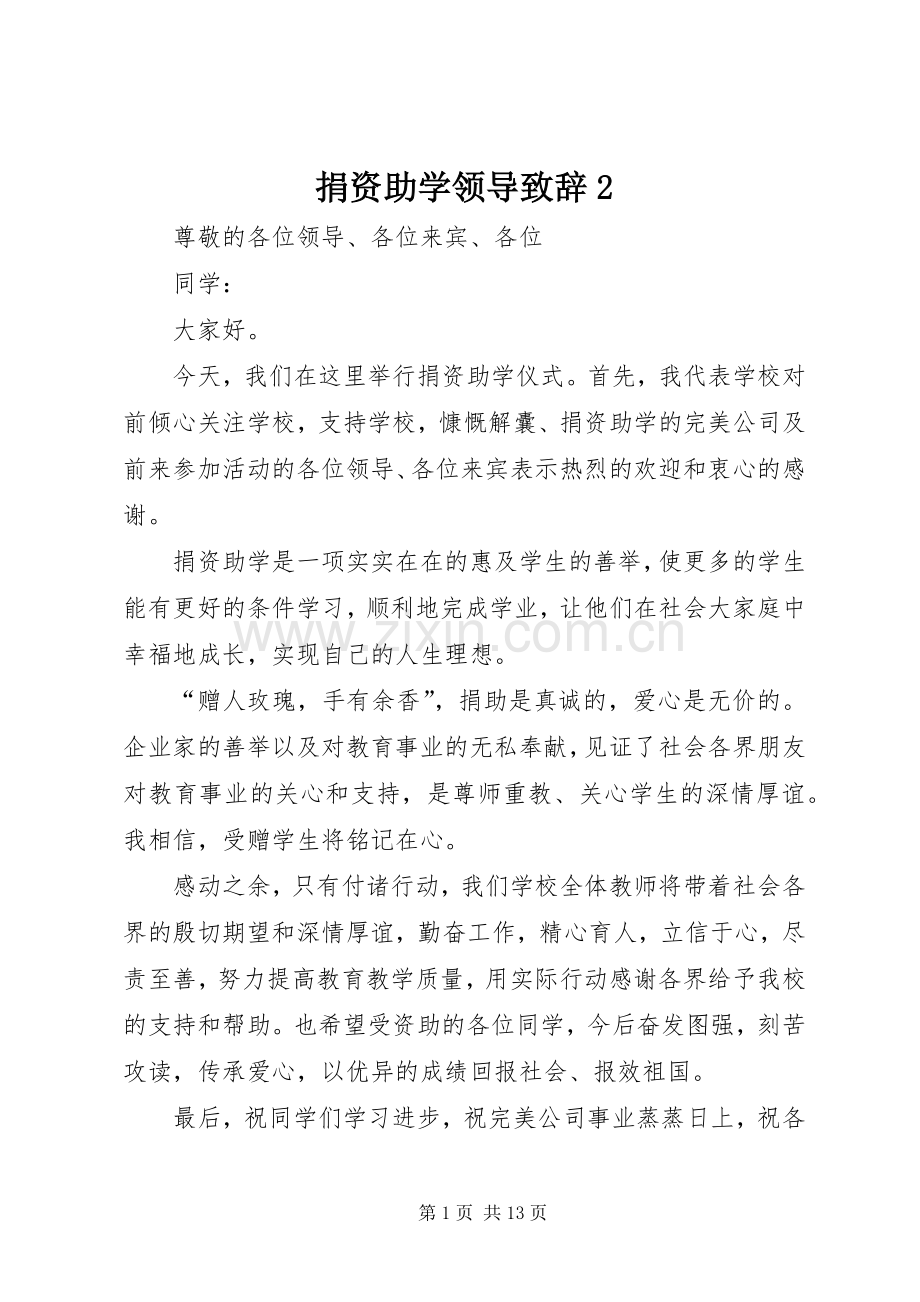 捐资助学领导致辞2

尊敬的各位领导、各位来宾、各位

同学：

大家好。

今天，我们在这里举行捐资助学仪式。首先，我代表学校对前倾心关注学校，支持学校，慷慨解囊、捐资助学的完美公司及前来参加活动的各位领导、各位来宾表示热烈的欢迎和衷心的感谢。

捐资助学是一项实实在在的惠及学生的善举，使更多的学生能有更好的条件学习，顺利地完成学业，让他们在社会大家庭中幸福地成长，实现自己的人生理想。

“赠人玫瑰，手有余香”，捐助是真诚的，爱心是无价的。企业家的善举以及对教育事业的无私奉献，见证了社会各界朋友对教育事业的关心和支持，是尊师重教、关心学生的深情厚谊。我相信，受赠学生将铭记在心。

感动之余，只有付诸行动，我们学校全体教师将带着社会各界的殷切期望和深情厚谊，勤奋工作，精心育人，立信于心，尽责至善，努力提高教育教学质量，用实际行动感谢各界给予我校的支持和帮助。也希望受资助的各位同学，今后奋发图强，刻苦攻读，传承爱心，以优异的成绩回报社会、报效祖国。

最后，祝同学们学习进步，祝完美公司事业蒸蒸日上，祝各

第1页 共13页

www.zixin.com.cn